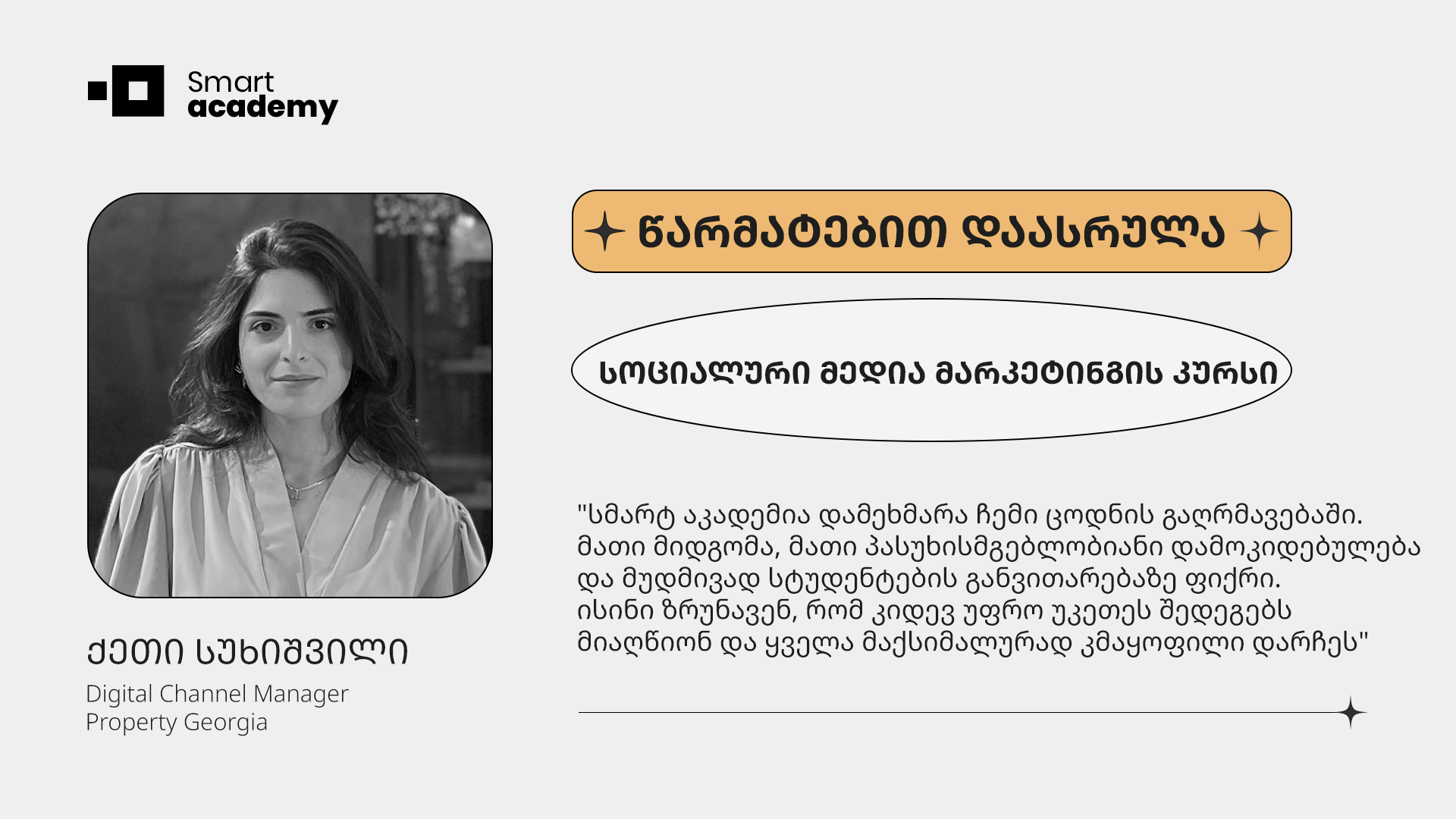 Smart academy

წარმატებით დაასრულა

სოციალური მედია მარკეტინგის კურსი

"სმარტ აკადემია დამეხმარა ჩემი ცოდნის გაღრმავებაში. მათი მიდგომა, მათი პასუხისმგებლობიანი დამოკიდებულება და მუდმივად სტუდენტების განვითარებაზე ფიქრი. ისინი ზრუნავენ, რომ კიდევ უფრო უკეთეს შედეგებს მიაღწიონ და ყველა მაქსიმალურად კმაყოფილი დარჩეს"

ქეთი სუხიშვილი
Digital Channel Manager
Property Georgia